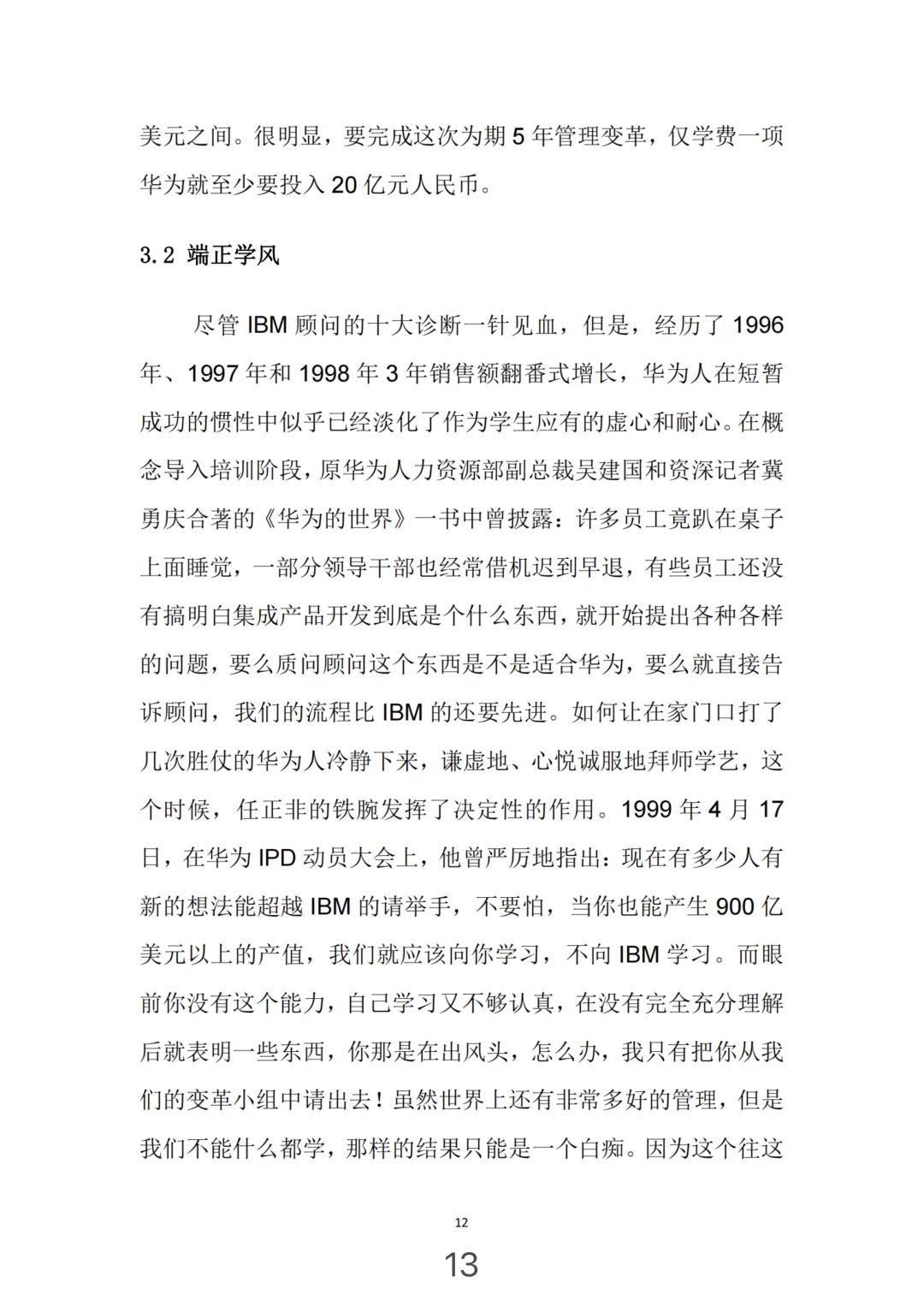 美元之间。很明显，要完成这次为期 5 年管理变革，仅学费一项华为就至少要投入 20 亿元人民币。

3.2 端正学风

尽管 IBM 顾问的十大诊断一针见血，但是，经历了 1996 年、1997 年和 1998 年 3 年销售额翻番式增长，华为人在短暂成功的惯性中似乎已经淡化了作为学生应有的虚心和耐心。在概念导入培训阶段，原华为人力资源部副总裁吴建国和资深记者冀勇庆合著的《华为的世界》一书中曾披露：许多员工竟趴在桌子上面睡觉，一部分领导干部也经常借机迟到早退，有些员工还没有搞明白集成产品开发到底是个什么东西，就开始提出各种各样的问题，要么质问顾问这个东西是不是适合华为，要么就直接告诉顾问，我们的流程比 IBM 的还要先进。如何让在家门口打了几次胜仗的华为人冷静下来，谦虚地、心悦诚服地拜师学艺，这个时候，任正非的铁腕发挥了决定性的作用。1999 年 4 月 17 日，在华为 IPD 动员大会上，他曾严厉地指出：现在有多少人有新的想法能超越 IBM 的请举手，不要怕，当你也能产生 900 亿美元以上的产值，我们就应该向你学习，不向 IBM 学习。而眼前你没有这个能力，自己学习又不够认真，在没有完全充分理解后就表明一些东西，你那是在出风头，怎么办，我只有把你从我们的变革小组中请出去！虽然世界上还有非常多好的管理，但是我们不能什么都学，那样的结果只能是一个白痴。因为这个往这

12

13